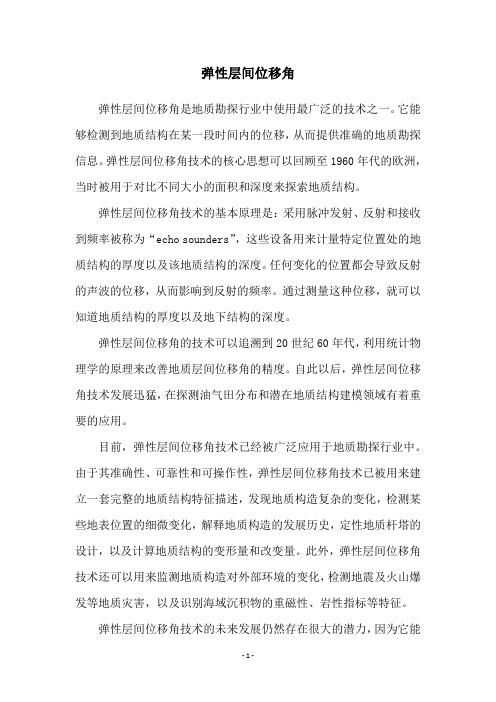 弹性层间位移角

弹性层间位移角是地质勘探行业中使用最广泛的技术之一。它能够检测到地质结构在某一段时间内的位移，从而提供准确的地质勘探信息。弹性层间位移角技术的核心思想可以回顾至 1960 年代的欧洲，当时被用于对比不同大小的面积和深度来探索地质结构。

弹性层间位移角技术的基本原理是：采用脉冲发射、反射和接收到频率被称为“echo sounders”，这些设备用来计量特定位置处的地质结构的厚度以及该地质结构的深度。任何变化的位置都会导致反射的声波的位移，从而影响到反射的频率。通过测量这种位移，就可以知道地质结构的厚度以及地下结构的深度。

弹性层间位移角的技术可以追溯到 20 世纪 60 年代，利用统计物理学的原理来改善地质层间位移角的精度。自此以后，弹性层间位移角技术发展迅猛，在探测油气田分布和潜在地质结构建模领域有着重要的应用。

目前，弹性层间位移角技术已经被广泛应用于地质勘探行业中。由于其准确性、可靠性和可操作性，弹性层间位移角技术已被用来建立一套完整的地质结构特征描述，发现地质构造复杂的变化，检测某些地表位置的细微变化，解释地质构造的发展历史，定性地质杆塔的设计，以及计算地质结构的变形量和改变量。此外，弹性层间位移角技术还可以用来监测地质构造对外部环境的变化，检测地震及火山爆发等地质灾害，以及识别海域沉积物的重磁性、岩性指标等特征。

弹性层间位移角技术的未来发展仍然存在很大的潜力，因为它能

- 1 -